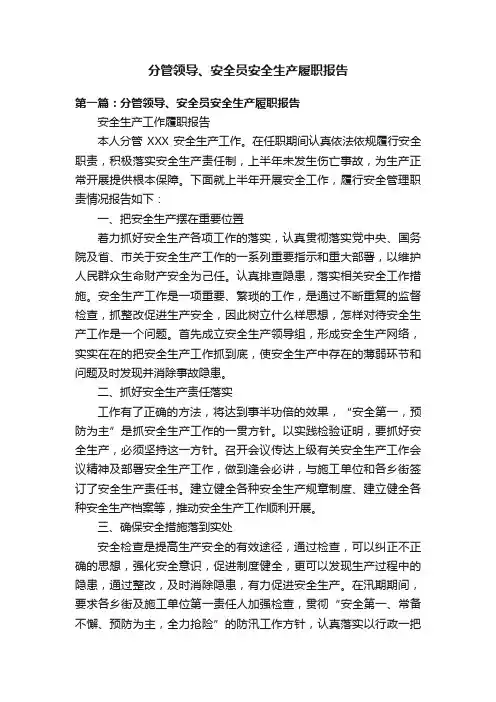 分管领导、安全员安全生产履职报告

第一篇：分管领导、安全员安全生产履职报告

安全生产工作履职报告

本人分管 XXX 安全生产工作。在任职期间认真依法依规履行安全职责，积极落实安全生产责任制，上半年未发生伤亡事故，为生产正常开展提供根本保障。下面就上半年开展安全工作，履行安全管理职责情况报告如下：

一、把安全生产摆在重要位置

着力抓好安全生产各项工作的落实，认真贯彻落实党中央、国务院及省、市关于安全生产工作的一系列重要指示和重大部署，以维护人民群众生命财产安全为己任。认真排查隐患，落实相关安全工作措施。安全生产工作是一项重要、繁琐的工作，是通过不断重复的监督检查，抓整改促进生产安全，因此树立什么样思想，怎样对待安全生产工作是一个问题。首先成立安全生产领导组，形成安全生产网络，实实在在的把安全生产工作抓到底，使安全生产中存在的薄弱环节和问题及时发现并消除事故隐患。

二、抓好安全生产责任落实

工作有了正确的方法，将达到事半功倍的效果，“安全第一，预防为主”是抓安全生产工作的一贯方针。以实践检验证明，要抓好安全生产，必须坚持这一方针。召开会议传达上级有关安全生产工作会议精神及部署安全生产工作，做到逢会必讲，与施工单位和各乡街签订了安全生产责任书。建立健全各种安全生产规章制度、建立健全各种安全生产档案等，推动安全生产工作顺利开展。

三、确保安全措施落到实处

安全检查是提高生产安全的有效途径，通过检查，可以纠正不正确的思想，强化安全意识，促进制度健全，更可以发现生产过程中的隐患，通过整改，及时消除隐患，有力促进安全生产。在汛期期间，要求各乡街及施工单位第一责任人加强检查，贯彻“安全第一、常备不懈、预防为主，全力抢险”的防汛工作方针，认真落实以行政一把